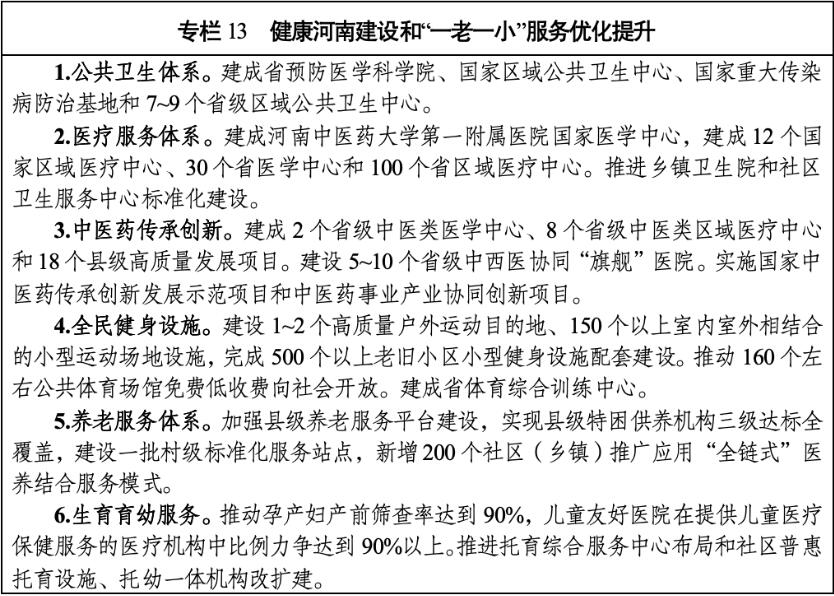 专栏13 健康河南建设和“一老一小”服务优化提升

1.公共卫生体系。建成省预防医学科学院、国家区域公共卫生中心、国家重大传染病防治基地和7~9个省级区域公共卫生中心。

2.医疗服务体系。建成河南中医药大学第一附属医院国家医学中心，建成12个国家区域医疗中心、30个省医学中心和100个省区域医疗中心。推进乡镇卫生院和社区卫生服务中心标准化建设。

3.中医药传承创新。建成2个省级中医类医学中心、8个省级中医类区域医疗中心和18个县级高质量发展项目。建设5~10个省级中西医协同“旗舰”医院。实施国家中医药传承创新发展示范项目和中医药事业产业协同创新项目。

4.全民健身设施。建设1~2个高质量户外运动目的地、150个以上室内室外相结合的小型运动场地设施，完成500个以上老旧小区小型健身设施配套建设。推动160个左右公共体育场馆免费低收费向社会开放。建成省体育综合训练中心。

5.养老服务体系。加强县级养老服务平台建设，实现县级特困供养机构三级达标全覆盖，建设一批村级标准化服务站点，新增200个社区（乡镇）推广应用“全链式”医养结合服务模式。

6.生育育幼服务。推动孕产妇产前筛查率达到90%，儿童友好医院在提供儿童医疗保健服务的医疗机构中比例力争达到90%以上。推进托育综合服务中心布局和社区普惠托育设施、托幼一体机构改扩建。